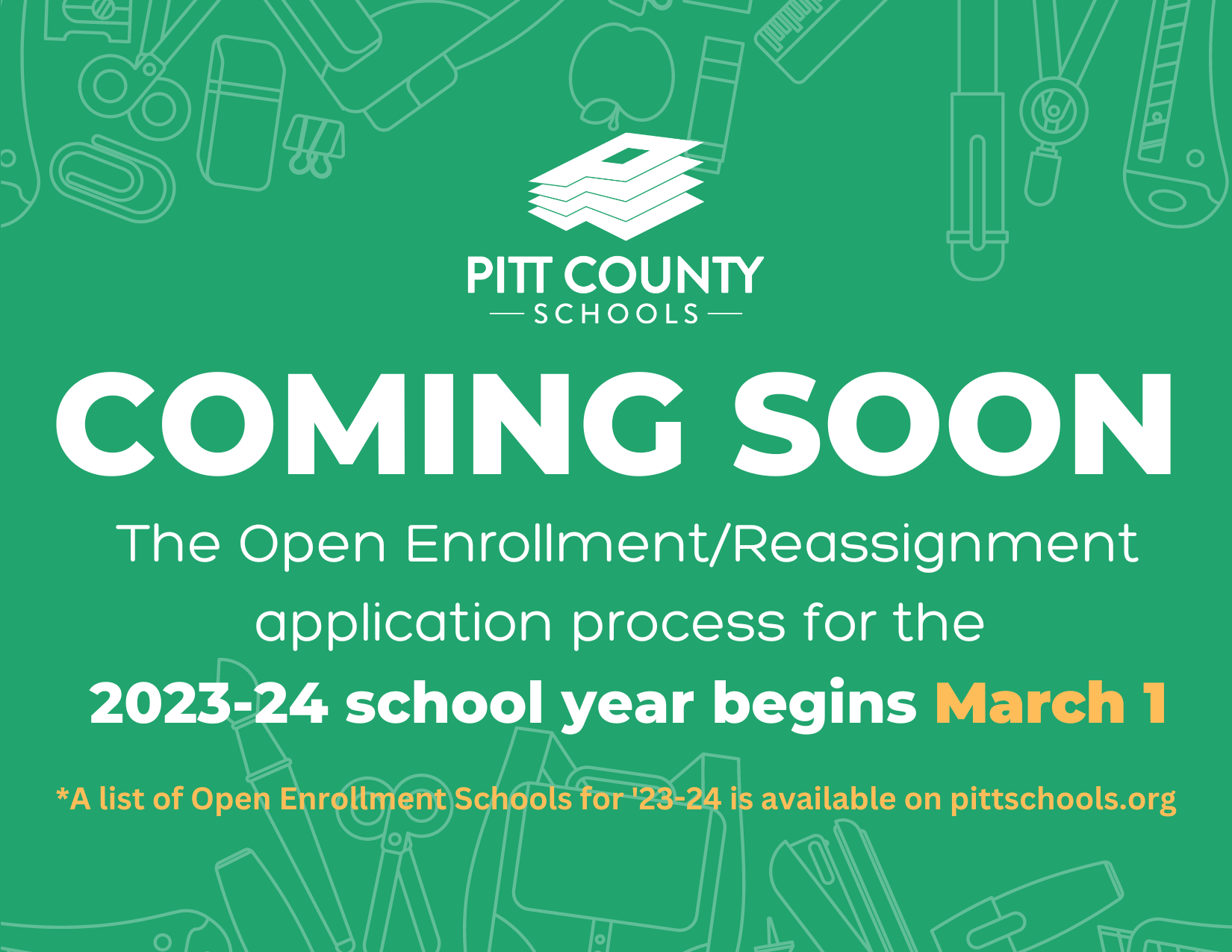 PITT COUNTY
SCHOOLS

COMING SOON

The Open Enrollment/Reassignment application process for the 2023-24 school year begins March 1

*A list of Open Enrollment Schools for '23-24 is available on pittschools.org